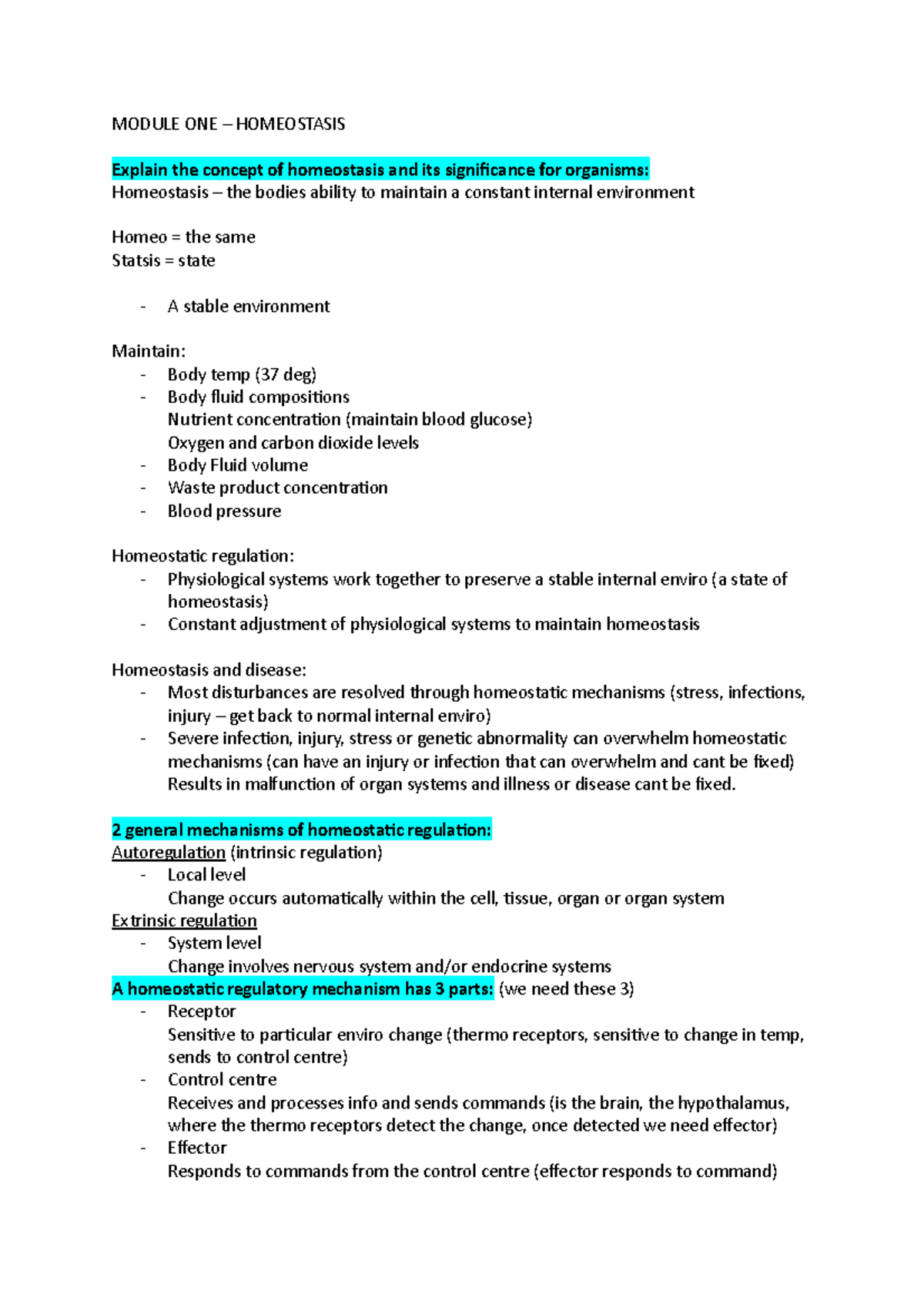 MODULE ONE – HOMEOSTASIS

Explain the concept of homeostasis and its significance for organisms:
Homeostasis – the bodies ability to maintain a constant internal environment

Homeo = the same
Statsis = state

- A stable environment

Maintain:
- Body temp (37 deg)
- Body fluid compositions
Nutrient concentration (maintain blood glucose)
Oxygen and carbon dioxide levels
- Body Fluid volume
- Waste product concentration
- Blood pressure

Homeostatic regulation:
- Physiological systems work together to preserve a stable internal enviro (a state of homeostasis)
- Constant adjustment of physiological systems to maintain homeostasis

Homeostasis and disease:
- Most disturbances are resolved through homeostatic mechanisms (stress, infections, injury – get back to normal internal enviro)
- Severe infection, injury, stress or genetic abnormality can overwhelm homeostatic mechanisms (can have an injury or infection that can overwhelm and cant be fixed)
Results in malfunction of organ systems and illness or disease cant be fixed.

2 general mechanisms of homeostatic regulation:
Autoregulation (intrinsic regulation)
- Local level
Change occurs automatically within the cell, tissue, organ or organ system
Extrinsic regulation
- System level
Change involves nervous system and/or endocrine systems
A homeostatic regulatory mechanism has 3 parts: (we need these 3)
- Receptor
Sensitive to particular enviro change (thermo receptors, sensitive to change in temp, sends to control centre)
- Control centre
Receives and processes info and sends commands (is the brain, the hypothalamus, where the thermo receptors detect the change, once detected we need effector)
- Effector
Responds to commands from the control centre (effector responds to command)